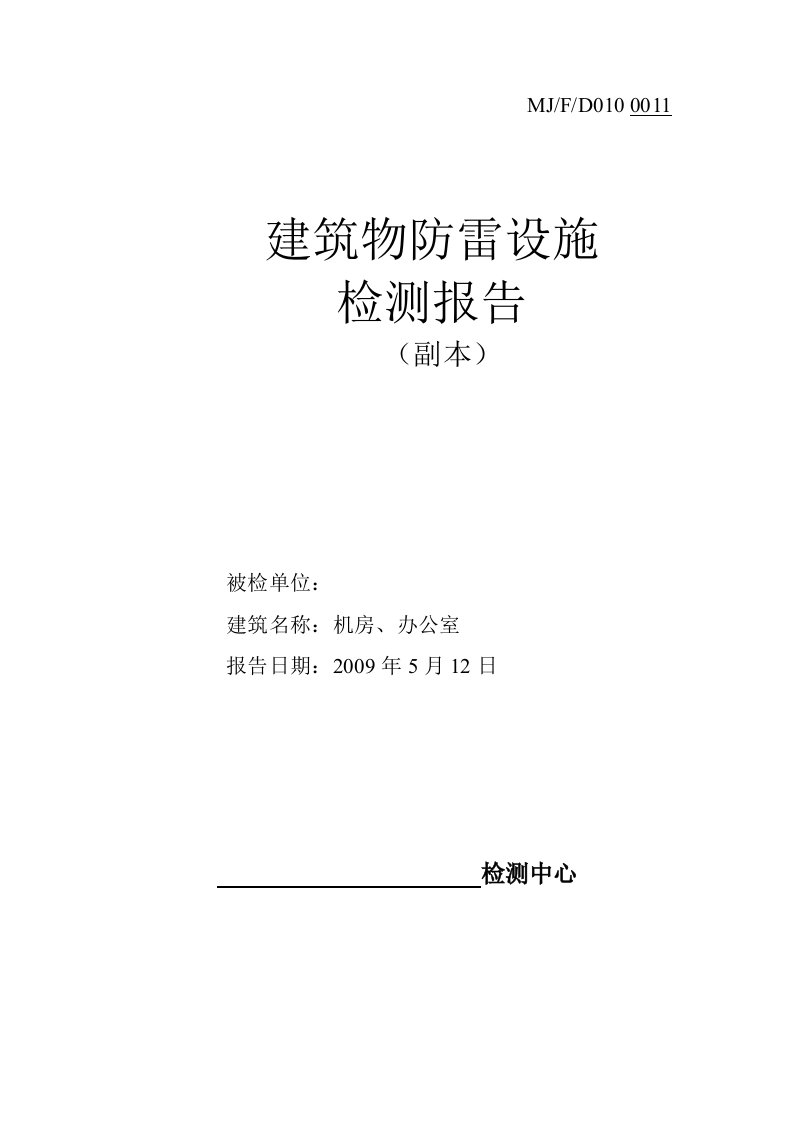 MJ/F/D010 0011

建筑物防雷设施
检测报告
（副本）

被检单位：

建筑名称：机房、办公室

报告日期：2009 年 5 月 12 日

检测中心